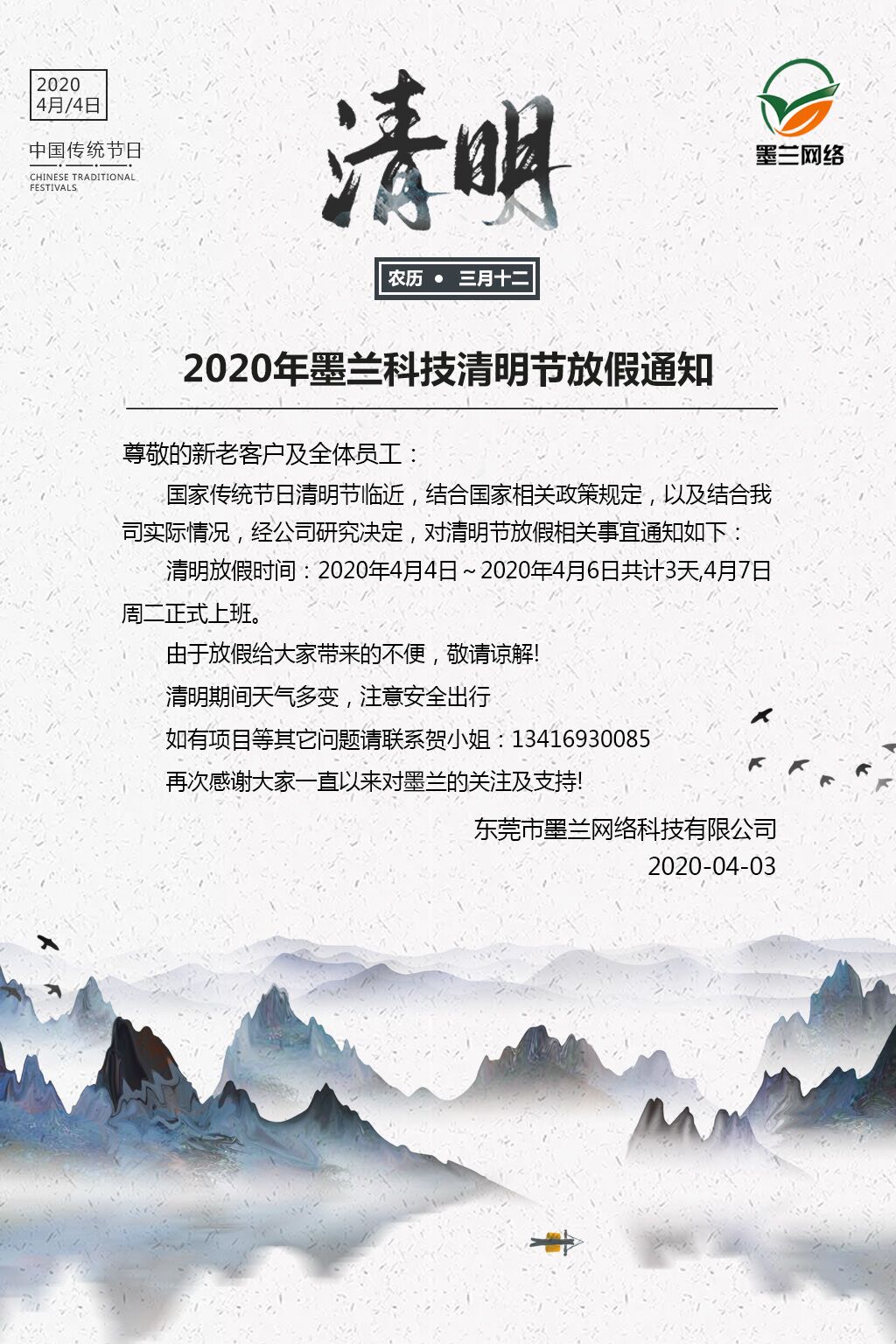 2020
4月/4日

中国传统节日
CHINESE TRADITIONAL FESTIVALS

清明

墨兰网络

农历 • 三月十二

2020年墨兰科技清明节放假通知

尊敬的新老客户及全体员工：

国家传统节日清明节临近，结合国家相关政策规定，以及结合我司实际情况，经公司研究决定，对清明节放假相关事宜通知如下：

清明放假时间：2020年4月4日～2020年4月6日共计3天,4月7日周二正式上班。

由于放假给大家带来的不便，敬请谅解!

清明期间天气多变，注意安全出行

如有项目等其它问题请联系贺小姐：13416930085

再次感谢大家一直以来对墨兰的关注及支持!

东莞市墨兰网络科技有限公司
2020-04-03